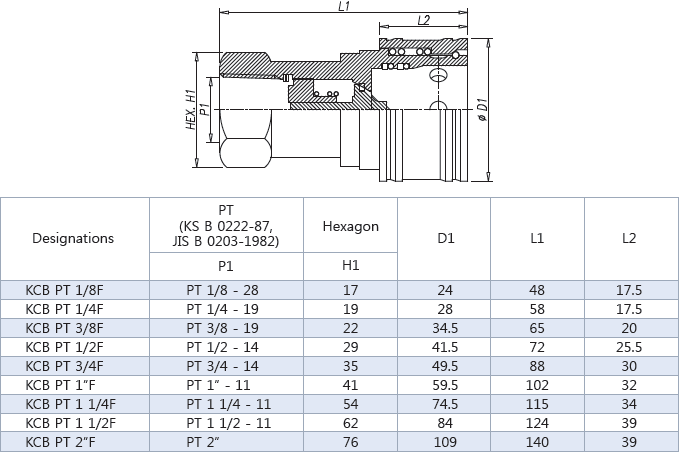 L1

L2

HEX. H1

P1

ø D1

| Designations | PT (KS B 0222-87, JIS B 0203-1982) | Hexagon | D1 | L1 | L2 |
|---|---|---|---|---|---|
| | P1 | H1 | | | |
| KCB PT 1/8F | PT 1/8 - 28 | 17 | 24 | 48 | 17.5 |
| KCB PT 1/4F | PT 1/4 - 19 | 19 | 28 | 58 | 17.5 |
| KCB PT 3/8F | PT 3/8 - 19 | 22 | 34.5 | 65 | 20 |
| KCB PT 1/2F | PT 1/2 - 14 | 29 | 41.5 | 72 | 25.5 |
| KCB PT 3/4F | PT 3/4 - 14 | 35 | 49.5 | 88 | 30 |
| KCB PT 1"F | PT 1" - 11 | 41 | 59.5 | 102 | 32 |
| KCB PT 1 1/4F | PT 1 1/4 - 11 | 54 | 74.5 | 115 | 34 |
| KCB PT 1 1/2F | PT 1 1/2 - 11 | 62 | 84 | 124 | 39 |
| KCB PT 2"F | PT 2" | 76 | 109 | 140 | 39 |